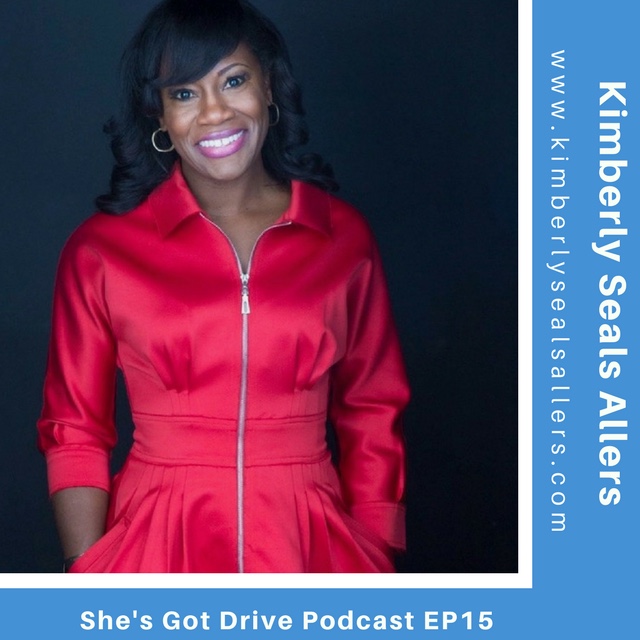 Kimberly Seals Allers
www.kimberlysealsallers.com
She's Got Drive Podcast EP15